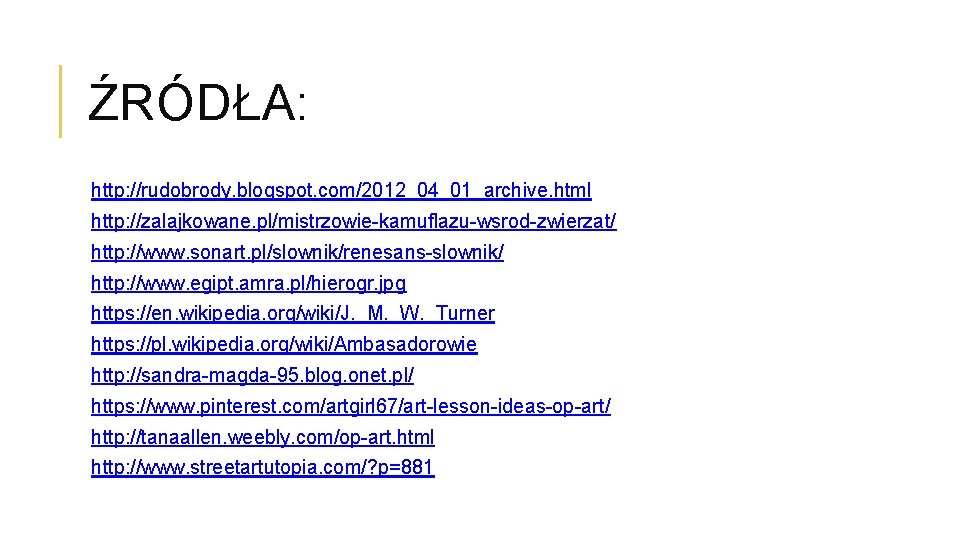 ŹRÓDŁA:

http://rudobrody.blogspot.com/2012_04_01_archive.html
http://zalajkowane.pl/mistrzowie-kamuflazu-wsrod-zwierzat/
http://www.sonart.pl/slownik/renesans-slownik/
http://www.egipt.amra.pl/hierogr.jpg
https://en.wikipedia.org/wiki/J._M._W._Turner
https://pl.wikipedia.org/wiki/Ambasadorowie
http://sandra-magda-95.blog.onet.pl/
https://www.pinterest.com/artgirl67/art-lesson-ideas-op-art/
http://tanaallen.weebly.com/op-art.html
http://www.streetartutopia.com/?p=881